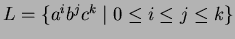 $L = \{a^i b^j c^k \mid 0 \leq i \leq j \leq k\}$